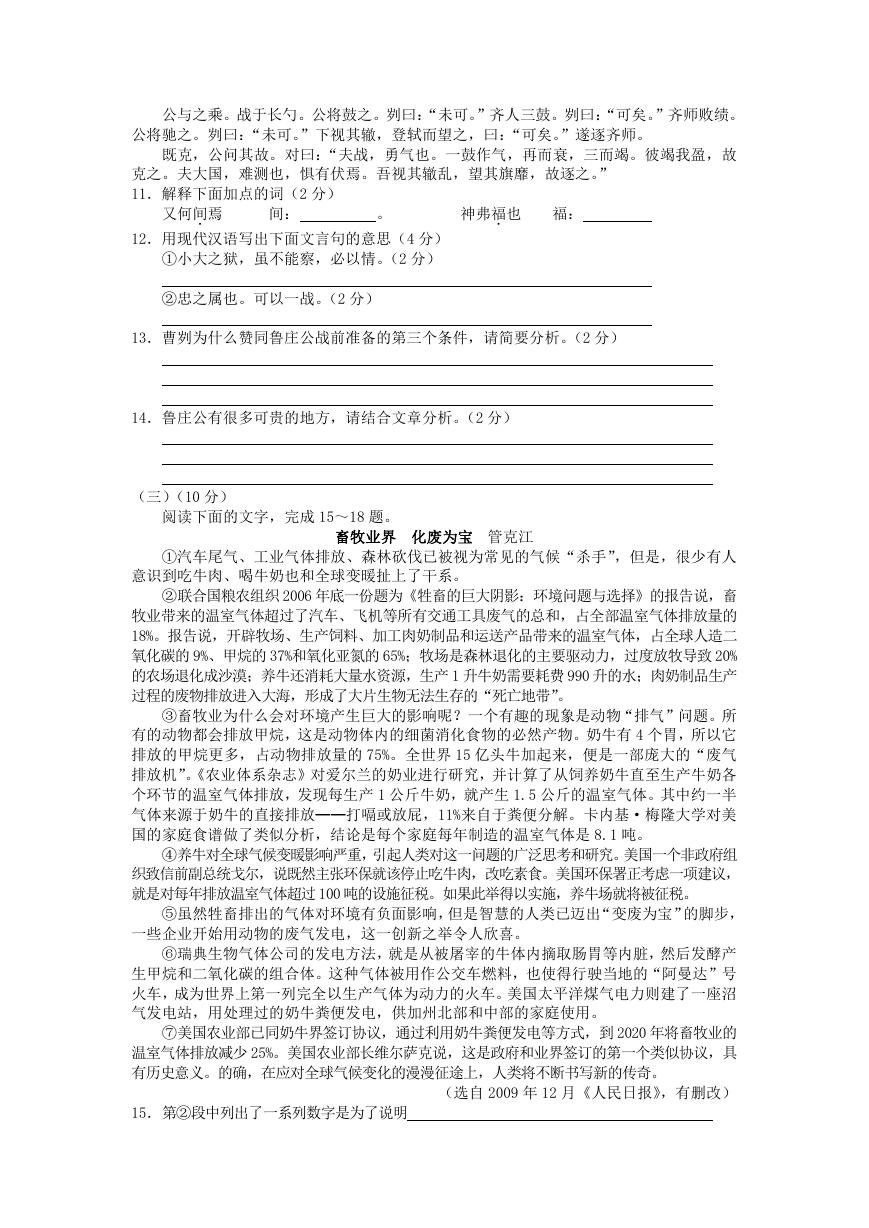 公与之乘。战于长勺。公将鼓之。刿曰："未可。"齐人三鼓。刿曰："可矣。"齐师败绩。公将驰之。刿曰："未可。"下视其辙，登轼而望之，曰："可矣。"遂逐齐师。

既克，公问其故。对曰："夫战，勇气也。一鼓作气，再而衰，三而竭。彼竭我盈，故克之。夫大国，难测也，惧有伏焉。吾视其辙乱，望其旗靡，故逐之。"

11．解释下面加点的词（2分）

又何间焉　　间：＿＿＿＿＿。　　神弗福也　　福：＿＿＿＿＿

12．用现代汉语写出下面文言句的意思（4分）

①小大之狱，虽不能察，必以情。（2分）

②忠之属也。可以一战。（2分）

13．曹刿为什么赞同鲁庄公战前准备的第三个条件，请简要分析。（2分）

14．鲁庄公有很多可贵的地方，请结合文章分析。（2分）

（三）（10分）

阅读下面的文字，完成15～18题。

畜牧业界　化废为宝　管克江

①汽车尾气、工业气体排放、森林砍伐已被视为常见的气候"杀手"，但是，很少有人意识到吃牛肉、喝牛奶也和全球变暖扯上了干系。

②联合国粮农组织2006年底一份题为《牲畜的巨大阴影：环境问题与选择》的报告说，畜牧业带来的温室气体超过了汽车、飞机等所有交通工具废气的总和，占全部温室气体排放量的18%。报告说，开辟牧场、生产饲料、加工肉奶制品和运送产品带来的温室气体，占全球人造二氧化碳的9%、甲烷的37%和氧化亚氮的65%；牧场是森林退化的主要驱动力，过度放牧导致20%的农场退化成沙漠；养牛还消耗大量水资源，生产1升牛奶需要耗费990升的水；肉奶制品生产过程的废物排放进入大海，形成了大片生物无法生存的"死亡地带"。

③畜牧业为什么会对环境产生巨大的影响呢？一个有趣的现象是动物"排气"问题。所有的动物都会排放甲烷，这是动物体内的细菌消化食物的必然产物。奶牛有4个胃，所以它排放的甲烷更多，占动物排放量的75%。全世界15亿头牛加起来，便是一部庞大的"废气排放机"。《农业体系杂志》对爱尔兰的奶业进行研究，并计算了从饲养奶牛直至生产牛奶各个环节的温室气体排放，发现每生产1公斤牛奶，就产生1.5公斤的温室气体。其中约一半气体来源于奶牛的直接排放——打嗝或放屁，11%来自于粪便分解。卡内基·梅隆大学对美国的家庭食谱做了类似分析，结论是每个家庭每年制造的温室气体是8.1吨。

④养牛对全球气候变暖影响严重，引起人类对这一问题的广泛思考和研究。美国一个非政府组织致信前副总统戈尔，说既然主张环保就该停止吃牛肉，改吃素食。美国环保署正考虑一项建议，就是对每年排放温室气体超过100吨的设施征税。如果此举得以实施，养牛场就将被征税。

⑤虽然牲畜排出的气体对环境有负面影响，但是智慧的人类已迈出"变废为宝"的脚步，一些企业开始用动物的废气发电，这一创新之举令人欣喜。

⑥瑞典生物气体公司的发电方法，就是从被屠宰的牛体内摘取肠胃等内脏，然后发酵产生甲烷和二氧化碳的组合体。这种气体被用作公交车燃料，也使得行驶当地的"阿曼达"号火车，成为世界上第一列完全以生产气体为动力的火车。美国太平洋煤气电力则建了一座沼气发电站，用处理过的奶牛粪便发电，供加州北部和中部的家庭使用。

⑦美国农业部已同奶牛界签订协议，通过利用奶牛粪便发电等方式，到2020年将畜牧业的温室气体排放减少25%。美国农业部长维尔萨克说，这是政府和业界签订的第一个类似协议，具有历史意义。的确，在应对全球气候变化的漫漫征途上，人类将不断书写新的传奇。

（选自2009年12月《人民日报》，有删改）

15．第②段中列出了一系列数字是为了说明＿＿＿＿＿＿＿＿＿＿